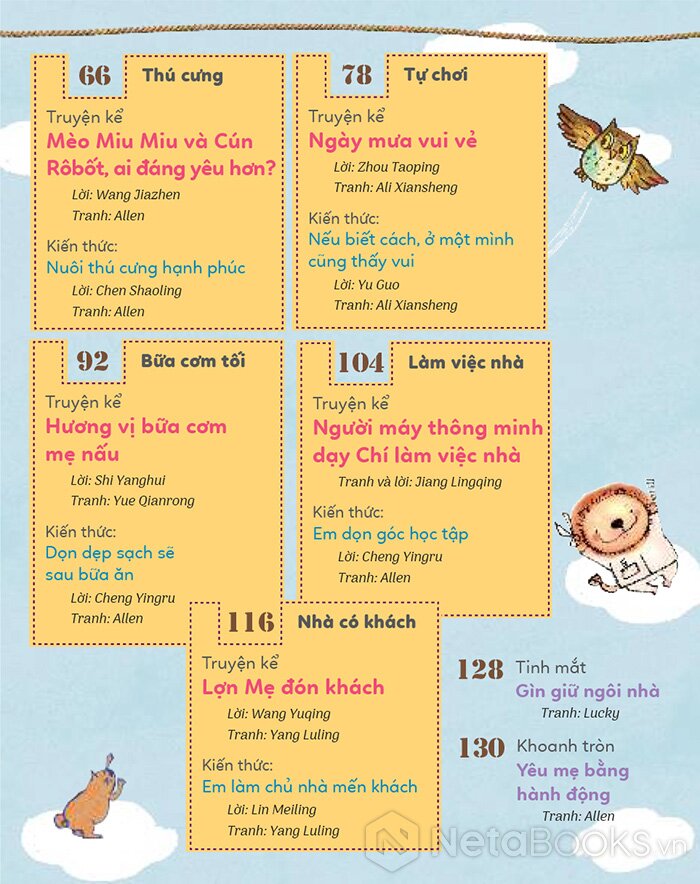 66 Thú cưng

Truyện kể
Mèo Miu Miu và Cún Rôbốt, ai đáng yêu hơn?
Lời: Wang Jiazhen
Tranh: Allen

Kiến thức:
Nuôi thú cưng hạnh phúc
Lời: Chen Shaoling
Tranh: Allen

78 Tự chơi

Truyện kể
Ngày mưa vui vẻ
Lời: Zhou Taoping
Tranh: Ali Xiansheng

Kiến thức:
Nếu biết cách, ở một mình cũng thấy vui
Lời: Yu Guo
Tranh: Ali Xiansheng

92 Bữa cơm tối

Truyện kể
Hương vị bữa cơm mẹ nấu
Lời: Shi Yanghui
Tranh: Yue Qianrong

Kiến thức:
Dọn dẹp sạch sẽ sau bữa ăn
Lời: Cheng Yingru
Tranh: Allen

104 Làm việc nhà

Truyện kể
Người máy thông minh dạy Chí làm việc nhà
Tranh và lời: Jiang Lingqing

Kiến thức:
Em dọn góc học tập
Lời: Cheng Yingru
Tranh: Allen

116 Nhà có khách

Truyện kể
Lợn Mẹ đón khách
Lời: Wang Yuqing
Tranh: Yang Luling

Kiến thức:
Em làm chủ nhà mến khách
Lời: Lin Meiling
Tranh: Yang Luling

128 Tinh mắt
Gìn giữ ngôi nhà
Tranh: Lucky

130 Khoanh tròn
Yêu mẹ bằng hành động
Tranh: Allen

NetaBOOKS.vn